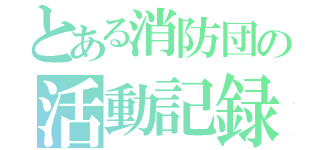 とある消防団の
活動記録